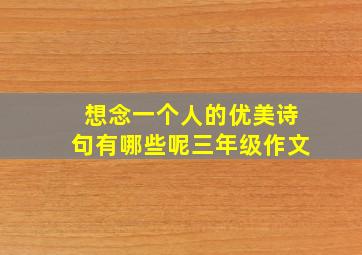 想念一个人的优美诗句有哪些呢三年级作文